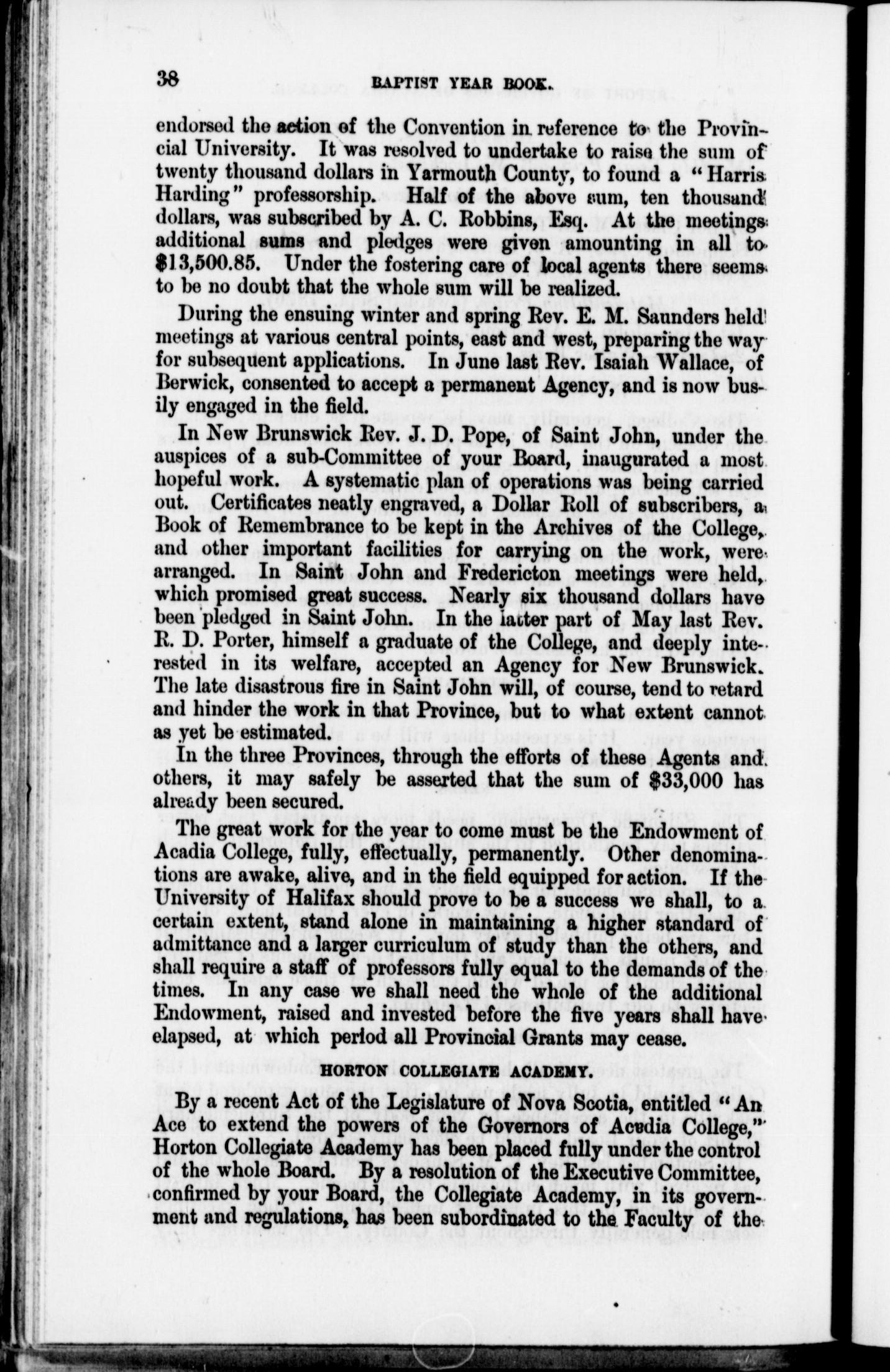 38 BAPTIST YEAR BOOK.

endorsed the action of the Convention in reference to the Provincial University. It was resolved to undertake to raise the sum of twenty thousand dollars in Yarmouth County, to found a "Harris Harding" professorship. Half of the above sum, ten thousand dollars, was subscribed by A. C. Robbins, Esq. At the meetings additional sums and pledges were given amounting in all to $13,500.85. Under the fostering care of local agents there seems to be no doubt that the whole sum will be realized.

During the ensuing winter and spring Rev. E. M. Saunders held meetings at various central points, east and west, preparing the way for subsequent applications. In June last Rev. Isaiah Wallace, of Berwick, consented to accept a permanent Agency, and is now busily engaged in the field.

In New Brunswick Rev. J. D. Pope, of Saint John, under the auspices of a sub-Committee of your Board, inaugurated a most hopeful work. A systematic plan of operations was being carried out. Certificates neatly engraved, a Dollar Roll of subscribers, a Book of Remembrance to be kept in the Archives of the College, and other important facilities for carrying on the work, were arranged. In Saint John and Fredericton meetings were held, which promised great success. Nearly six thousand dollars have been pledged in Saint John. In the latter part of May last Rev. R. D. Porter, himself a graduate of the College, and deeply interested in its welfare, accepted an Agency for New Brunswick. The late disastrous fire in Saint John will, of course, tend to retard and hinder the work in that Province, but to what extent cannot as yet be estimated.

In the three Provinces, through the efforts of these Agents and others, it may safely be asserted that the sum of $33,000 has already been secured.

The great work for the year to come must be the Endowment of Acadia College, fully, effectually, permanently. Other denominations are awake, alive, and in the field equipped for action. If the University of Halifax should prove to be a success we shall, to a certain extent, stand alone in maintaining a higher standard of admittance and a larger curriculum of study than the others, and shall require a staff of professors fully equal to the demands of the times. In any case we shall need the whole of the additional Endowment, raised and invested before the five years shall have elapsed, at which period all Provincial Grants may cease.

HORTON COLLEGIATE ACADEMY.

By a recent Act of the Legislature of Nova Scotia, entitled "An Ace to extend the powers of the Governors of Acadia College," Horton Collegiate Academy has been placed fully under the control of the whole Board. By a resolution of the Executive Committee, confirmed by your Board, the Collegiate Academy, in its government and regulations, has been subordinated to the Faculty of the